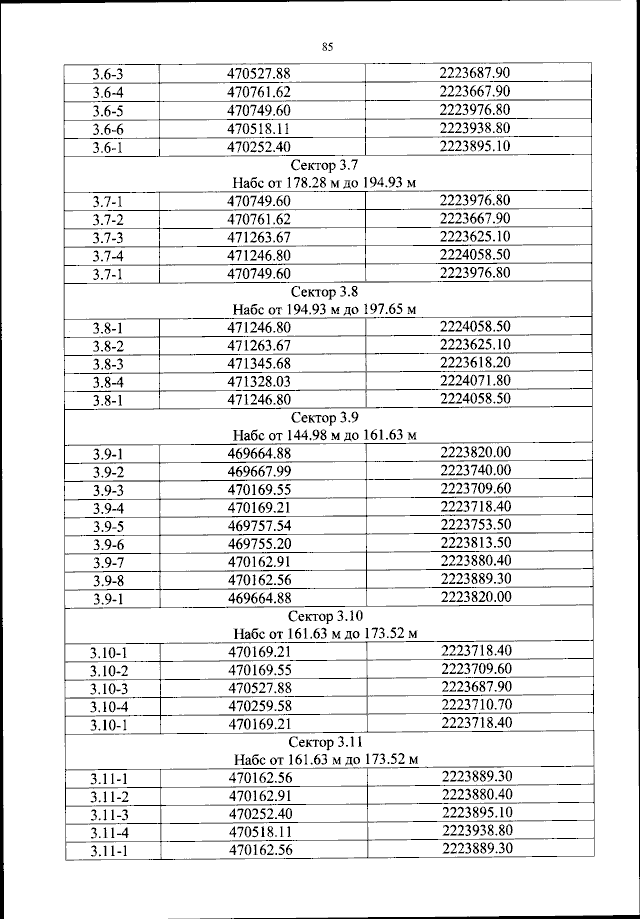 85

| | | |
|---|---|---|
| 3.6-3 | 470527.88 | 2223687.90 |
| 3.6-4 | 470761.62 | 2223667.90 |
| 3.6-5 | 470749.60 | 2223976.80 |
| 3.6-6 | 470518.11 | 2223938.80 |
| 3.6-1 | 470252.40 | 2223895.10 |
| Сектор 3.7 Набс от 178.28 м до 194.93 м | | |
| 3.7-1 | 470749.60 | 2223976.80 |
| 3.7-2 | 470761.62 | 2223667.90 |
| 3.7-3 | 471263.67 | 2223625.10 |
| 3.7-4 | 471246.80 | 2224058.50 |
| 3.7-1 | 470749.60 | 2223976.80 |
| Сектор 3.8 Набс от 194.93 м до 197.65 м | | |
| 3.8-1 | 471246.80 | 2224058.50 |
| 3.8-2 | 471263.67 | 2223625.10 |
| 3.8-3 | 471345.68 | 2223618.20 |
| 3.8-4 | 471328.03 | 2224071.80 |
| 3.8-1 | 471246.80 | 2224058.50 |
| Сектор 3.9 Набс от 144.98 м до 161.63 м | | |
| 3.9-1 | 469664.88 | 2223820.00 |
| 3.9-2 | 469667.99 | 2223740.00 |
| 3.9-3 | 470169.55 | 2223709.60 |
| 3.9-4 | 470169.21 | 2223718.40 |
| 3.9-5 | 469757.54 | 2223753.50 |
| 3.9-6 | 469755.20 | 2223813.50 |
| 3.9-7 | 470162.91 | 2223880.40 |
| 3.9-8 | 470162.56 | 2223889.30 |
| 3.9-1 | 469664.88 | 2223820.00 |
| Сектор 3.10 Набс от 161.63 м до 173.52 м | | |
| 3.10-1 | 470169.21 | 2223718.40 |
| 3.10-2 | 470169.55 | 2223709.60 |
| 3.10-3 | 470527.88 | 2223687.90 |
| 3.10-4 | 470259.58 | 2223710.70 |
| 3.10-1 | 470169.21 | 2223718.40 |
| Сектор 3.11 Набс от 161.63 м до 173.52 м | | |
| 3.11-1 | 470162.56 | 2223889.30 |
| 3.11-2 | 470162.91 | 2223880.40 |
| 3.11-3 | 470252.40 | 2223895.10 |
| 3.11-4 | 470518.11 | 2223938.80 |
| 3.11-1 | 470162.56 | 2223889.30 |